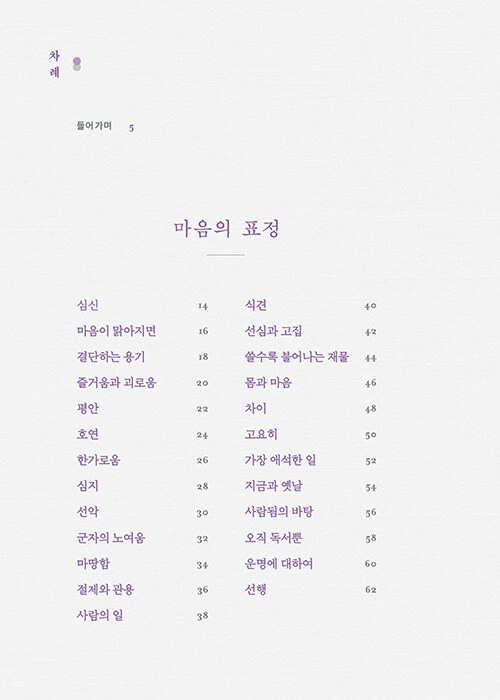 차례

들어가며 5

마음의 표정

심신 14
마음이 맑아지면 16
결단하는 용기 18
즐거움과 괴로움 20
평안 22
호연 24
한가로움 26
심지 28
선악 30
군자의 노여움 32
마땅함 34
절제와 관용 36
사람의 일 38

식견 40
선심과 고집 42
쓸수록 불어나는 재물 44
몸과 마음 46
차이 48
고요히 50
가장 애석한 일 52
지금과 옛날 54
사람됨의 바탕 56
오직 독서뿐 58
운명에 대하여 60
선행 62